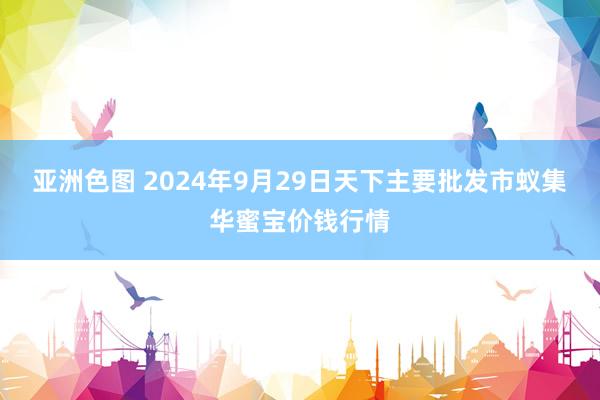 亚洲色图 2024年9月29日天下主要批发市蚁集华蜜宝价钱行情